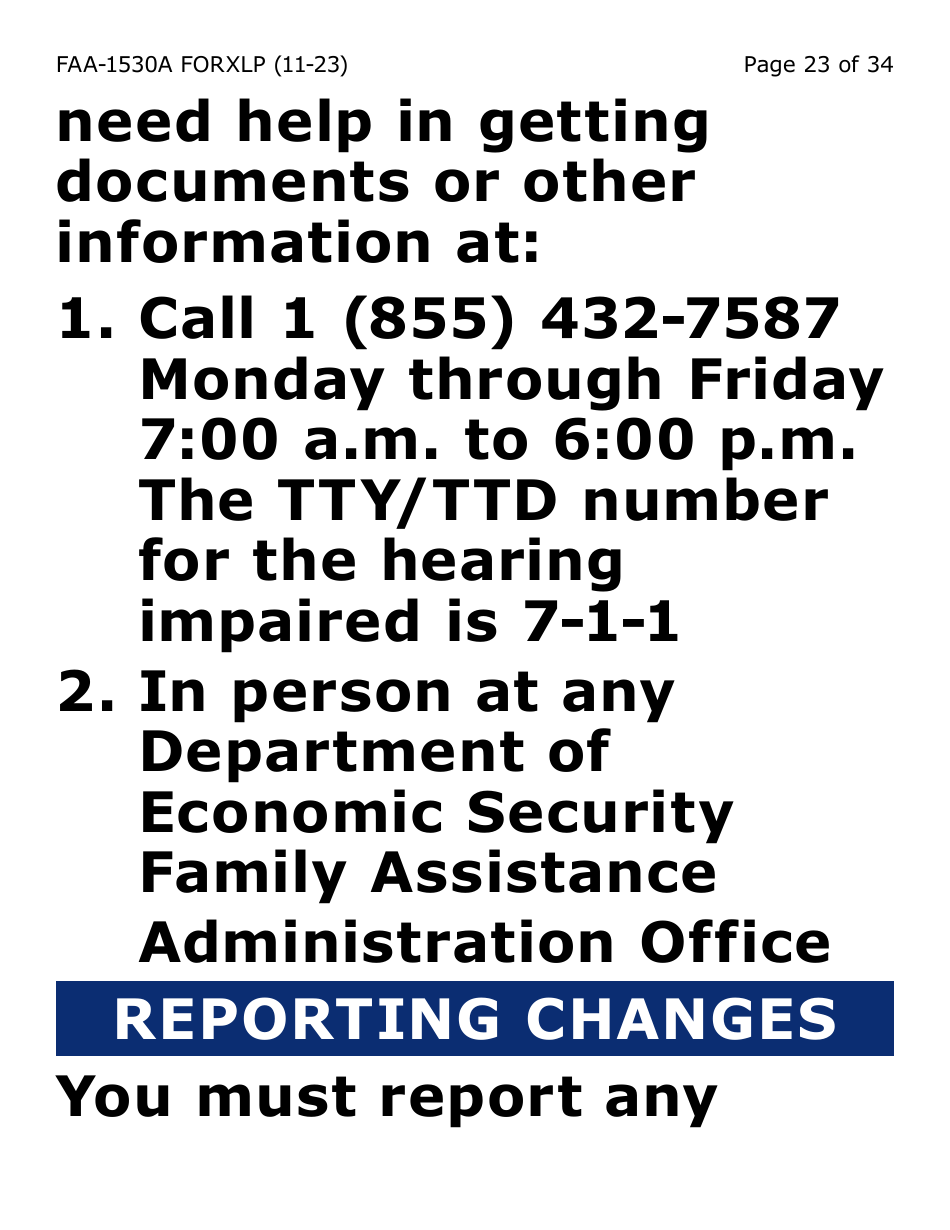 FAA-1530A FORXLP (11-23)

Page 23 of 34

need help in getting documents or other information at:

1. Call 1 (855) 432-7587 Monday through Friday 7:00 a.m. to 6:00 p.m. The TTY/TTD number for the hearing impaired is 7-1-1

2. In person at any Department of Economic Security Family Assistance Administration Office

REPORTING CHANGES

You must report any